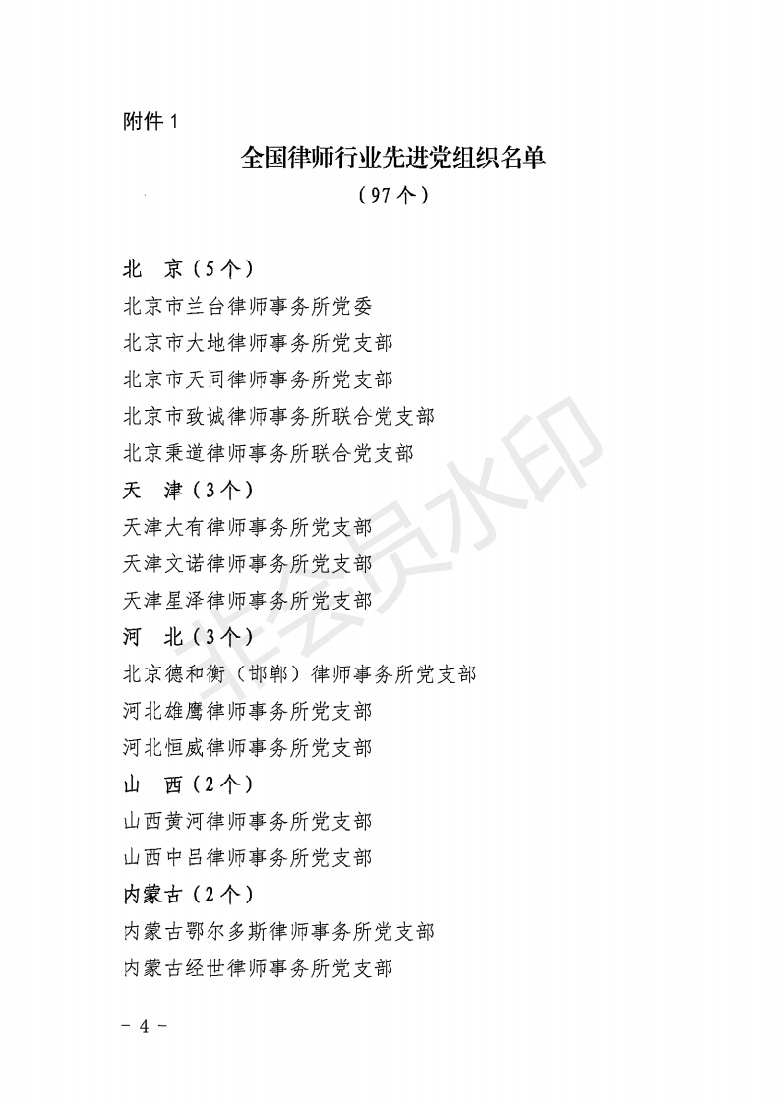 附件 1

全国律师行业先进党组织名单

（97 个）

北　京（5 个）

北京市兰台律师事务所党委

北京市大地律师事务所党支部

北京市天司律师事务所党支部

北京市致诚律师事务所联合党支部

北京秉道律师事务所联合党支部

天　津（3 个）

天津大有律师事务所党支部

天津文诺律师事务所党支部

天津星泽律师事务所党支部

河　北（3 个）

北京德和衡（邯郸）律师事务所党支部

河北雄鹰律师事务所党支部

河北恒威律师事务所党支部

山　西（2 个）

山西黄河律师事务所党支部

山西中吕律师事务所党支部

内蒙古（2 个）

内蒙古鄂尔多斯律师事务所党支部

内蒙古经世律师事务所党支部

非会员水印

－ 4 －